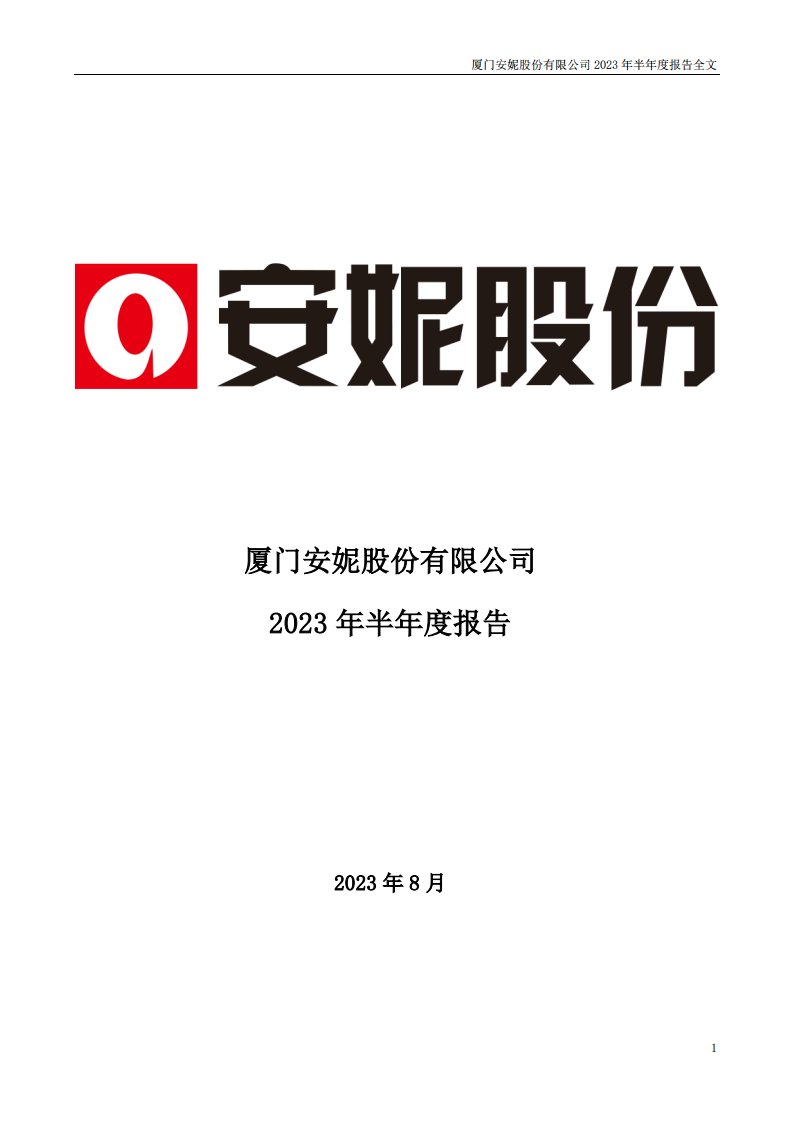 厦门安妮股份有限公司 2023 年半年度报告全文

安妮股份

厦门安妮股份有限公司

2023 年半年度报告

2023 年 8 月

1